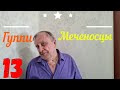 Гуппи Меченосцы

13